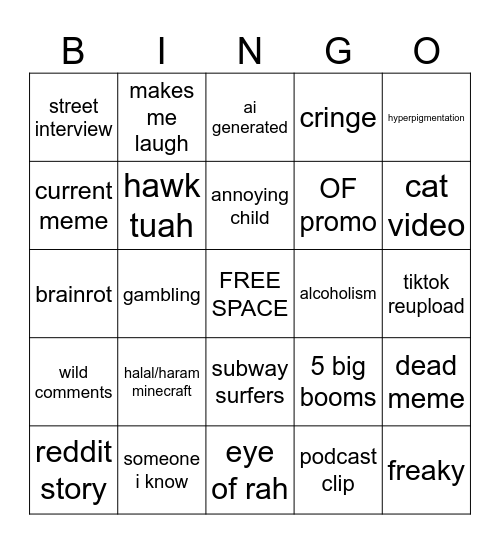 | B | I | N | G | O |
|---|---|---|---|---|
| street interview | makes me laugh | ai generated | cringe | hyperpigmentation |
| current meme | hawk tuah | annoying child | OF promo | cat video |
| brainrot | gambling | FREE SPACE | alcoholism | tiktok reupload |
| wild comments | halal/haram minecraft | subway surfers | 5 big booms | dead meme |
| reddit story | someone i know | eye of rah | podcast clip | freaky |